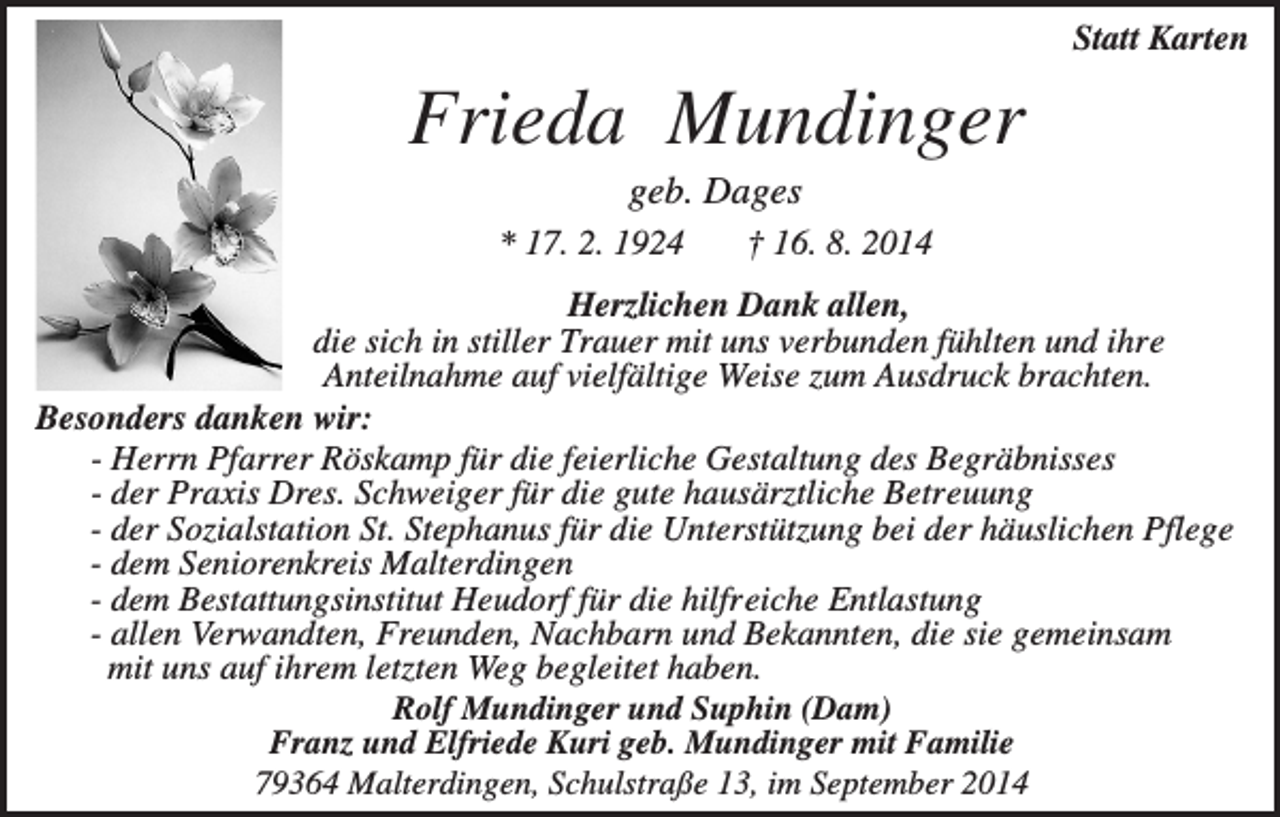 Statt Karten

Frieda Mundinger

geb. Dages

* 17. 2. 1924 † 16. 8. 2014

Herzlichen Dank allen,
die sich in stiller Trauer mit uns verbunden fühlten und ihre Anteilnahme auf vielfältige Weise zum Ausdruck brachten.

Besonders danken wir:
- Herrn Pfarrer Röskamp für die feierliche Gestaltung des Begräbnisses
- der Praxis Dres. Schweiger für die gute hausärztliche Betreuung
- der Sozialstation St. Stephanus für die Unterstützung bei der häuslichen Pflege
- dem Seniorenkreis Malterdingen
- dem Bestattungsinstitut Heudorf für die hilfreiche Entlastung
- allen Verwandten, Freunden, Nachbarn und Bekannten, die sie gemeinsam mit uns auf ihrem letzten Weg begleitet haben.

Rolf Mundinger und Suphin (Dam)
Franz und Elfriede Kuri geb. Mundinger mit Familie
79364 Malterdingen, Schulstraße 13, im September 2014